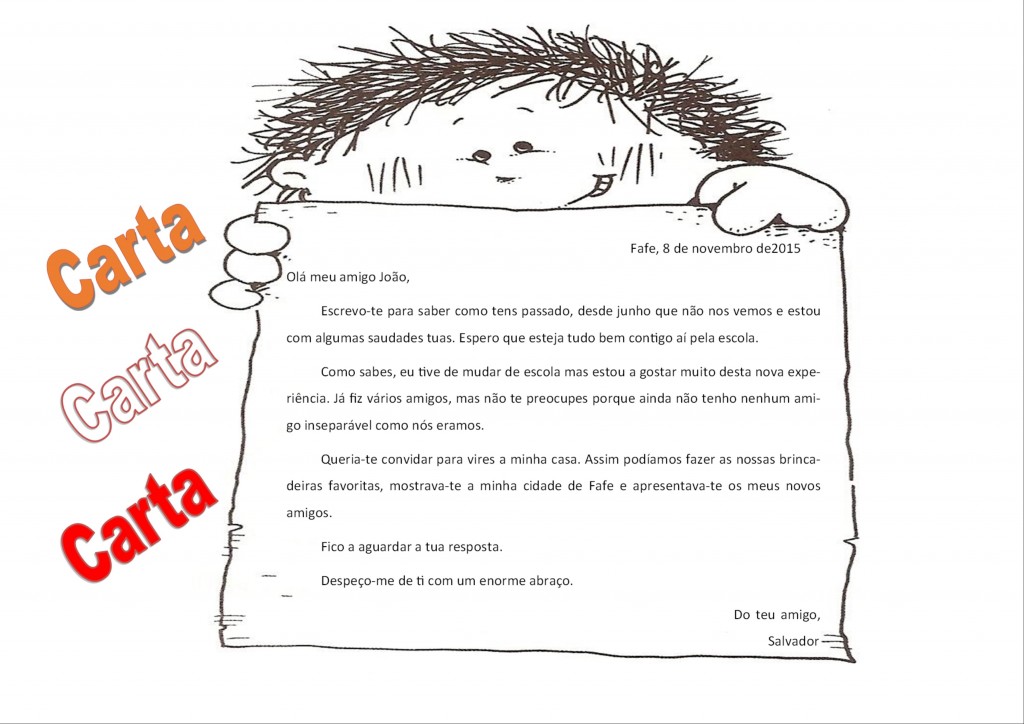 Carta

Carta

Carta

Fafe, 8 de novembro de2015

Olá meu amigo João,

Escrevo-te para saber como tens passado, desde junho que não nos vemos e estou com algumas saudades tuas. Espero que esteja tudo bem contigo aí pela escola.

Como sabes, eu tive de mudar de escola mas estou a gostar muito desta nova experiência. Já fiz vários amigos, mas não te preocupes porque ainda não tenho nenhum amigo inseparável como nós eramos.

Queria-te convidar para vires a minha casa. Assim podíamos fazer as nossas brincadeiras favoritas, mostrava-te a minha cidade de Fafe e apresentava-te os meus novos amigos.

Fico a aguardar a tua resposta.

Despeço-me de ti com um enorme abraço.

Do teu amigo,
Salvador